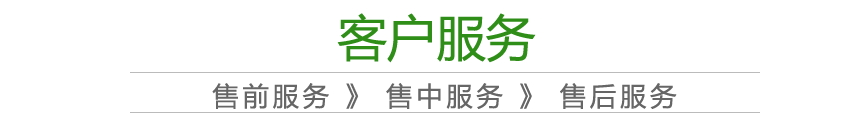 客户服务

售前服务 》 售中服务 》 售后服务